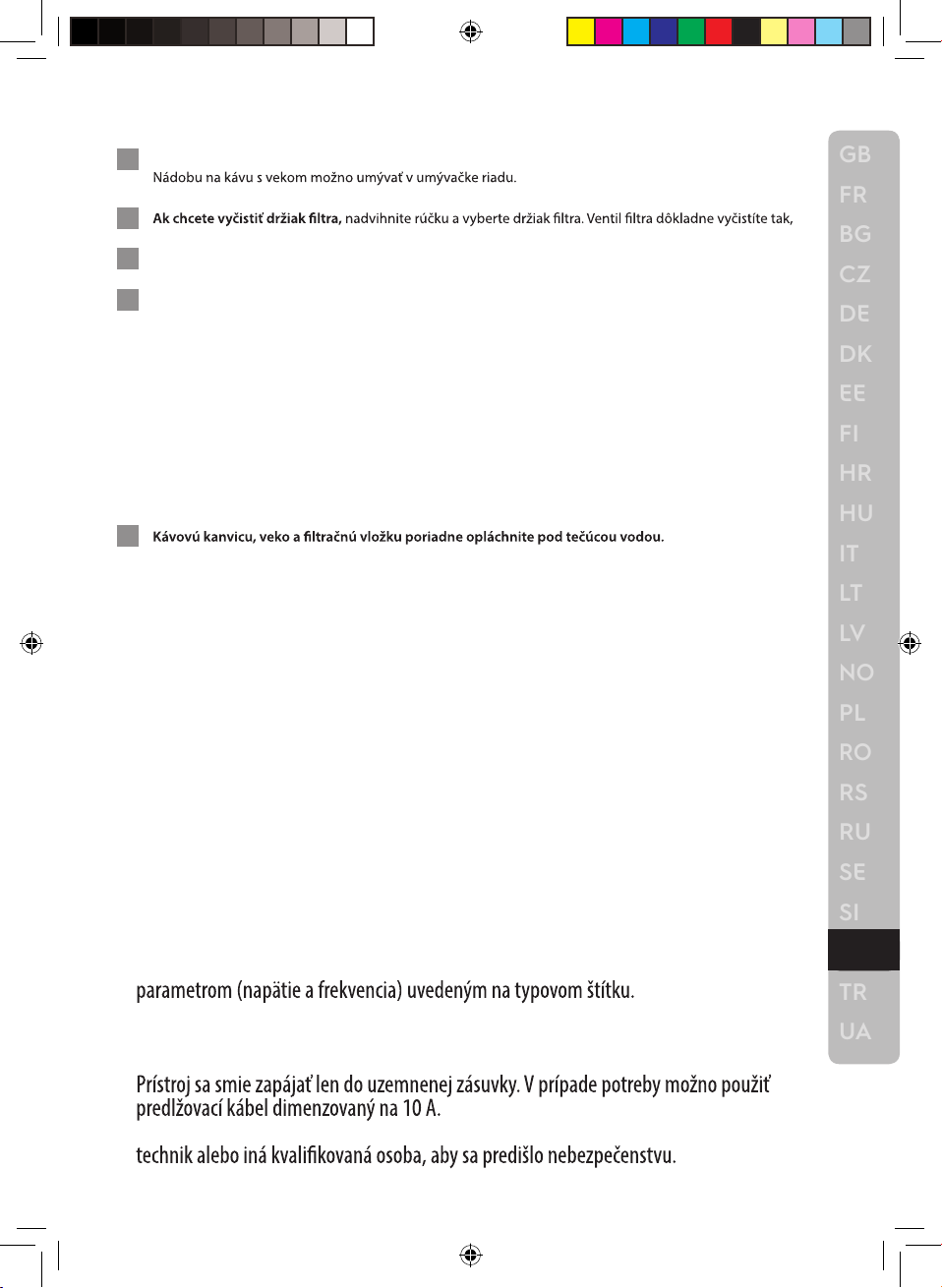 Nádobu na kávu s vekom možno umývať v umývačke riadu.

Ak chcete vyčistiť držiak filtra, nadvihnite rúčku a vyberte držiak filtra. Ventil filtra dôkladne vyčistíte tak,

Kávovú kanvicu, veko a filtračnú vložku poriadne opláchnite pod tečúcou vodou.

parametrom (napätie a frekvencia) uvedeným na typovom štítku.

Prístroj sa smie zapájať len do uzemnenej zásuvky. V prípade potreby možno použiť predlžovací kábel dimenzovaný na 10 A.

technik alebo iná kvalifikovaná osoba, aby sa predišlo nebezpečenstvu.

GB
FR
BG
CZ
DE
DK
EE
FI
HR
HU
IT
LT
LV
NO
PL
RO
RS
RU
SE
SI
TR
UA